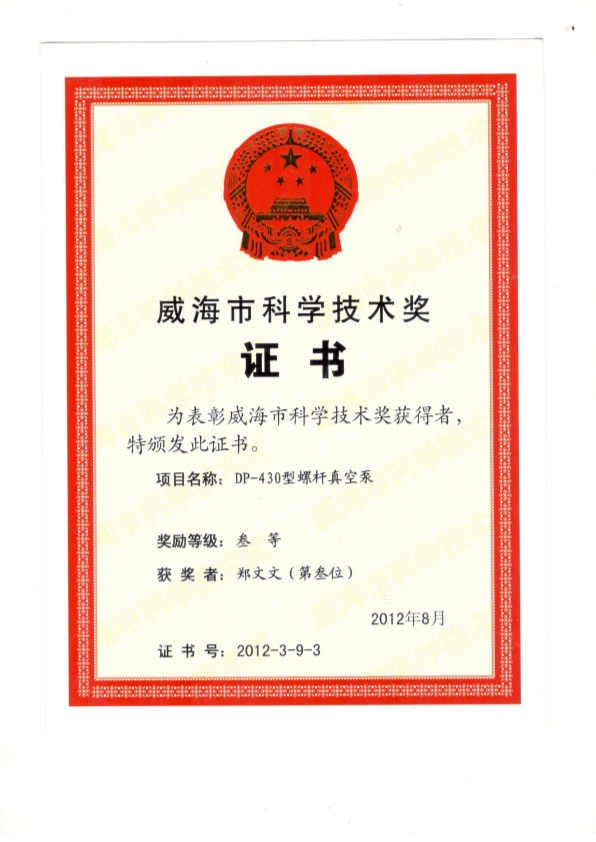 威海市科学技术奖

证 书

为表彰威海市科学技术奖获得者，特颁发此证书。

项目名称：DP-430型螺杆真空泵

奖励等级：叁 等

获 奖 者：郑文文（第叁位）

2012年8月

证 书 号：2012-3-9-3